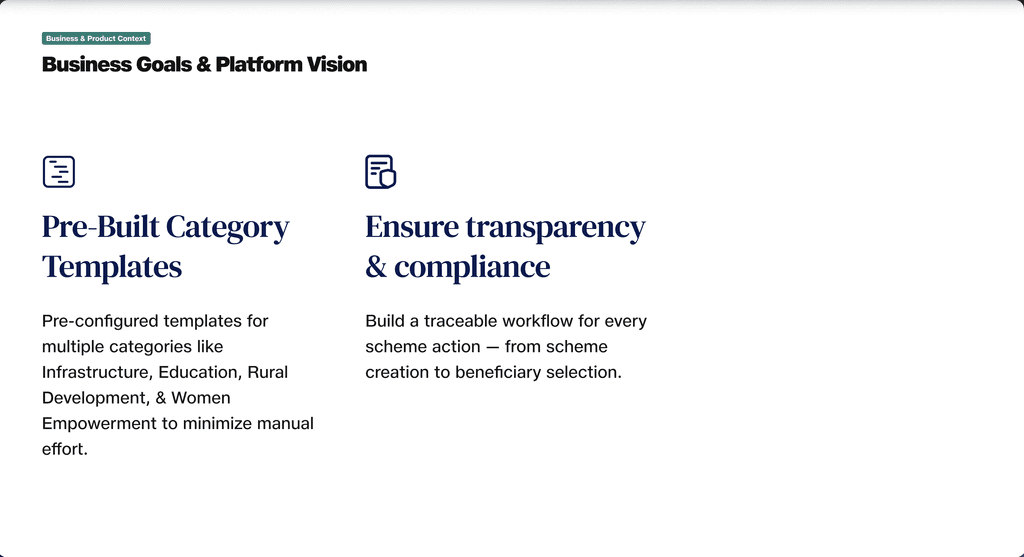 Business & Product Context

Business Goals & Platform Vision

Pre-Built Category Templates

Pre-configured templates for multiple categories like Infrastructure, Education, Rural Development, & Women Empowerment to minimize manual effort.

Ensure transparency & compliance

Build a traceable workflow for every scheme action — from scheme creation to beneficiary selection.